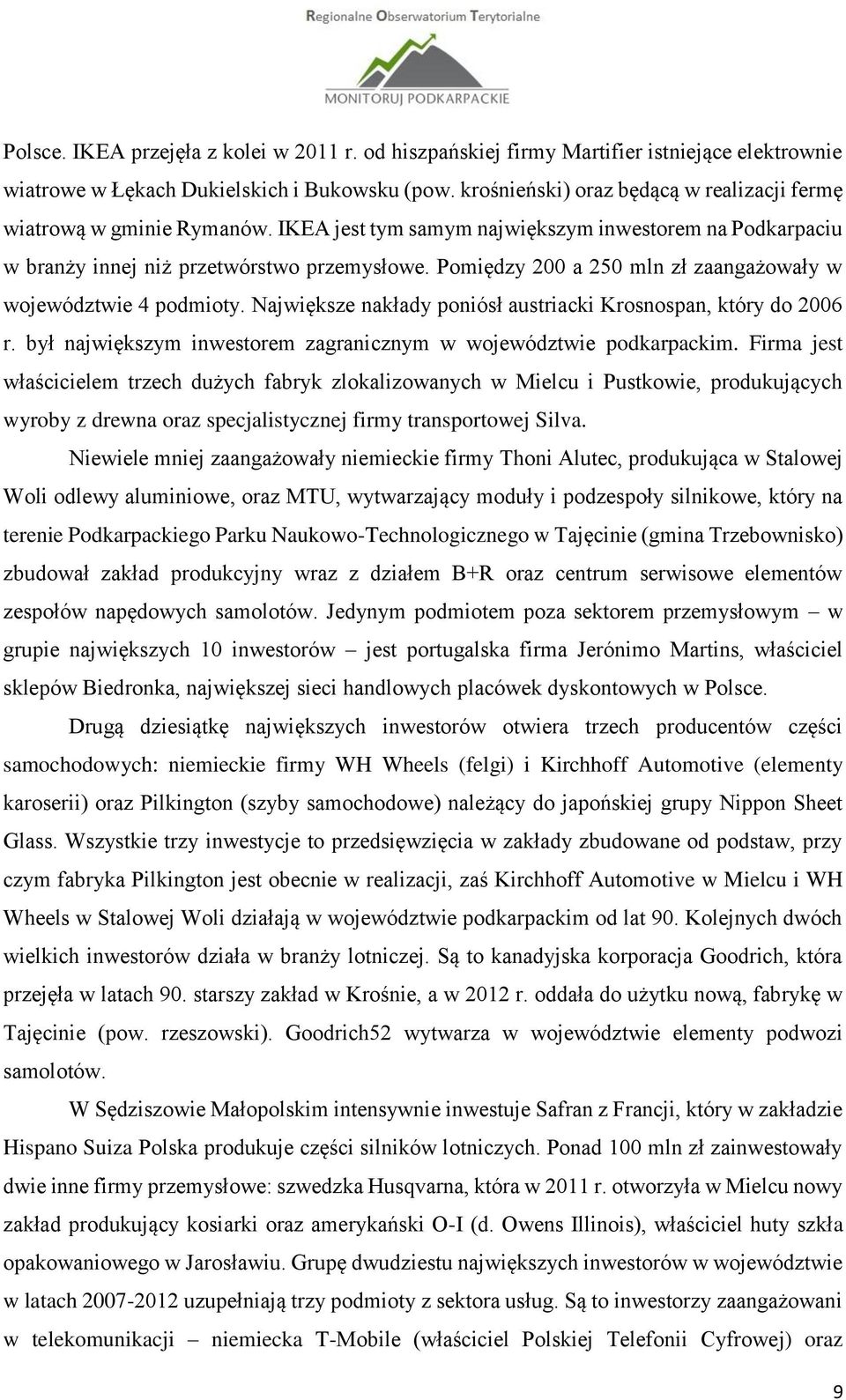 Regionalne Obserwatorium Terytorialne
MONITORUJ PODKARPACKIE

Polsce. IKEA przejęła z kolei w 2011 r. od hiszpańskiej firmy Martifier istniejące elektrownie wiatrowe w Łękach Dukielskich i Bukowsku (pow. krośnieński) oraz będącą w realizacji fermę wiatrową w gminie Rymanów. IKEA jest tym samym największym inwestorem na Podkarpaciu w branży innej niż przetwórstwo przemysłowe. Pomiędzy 200 a 250 mln zł zaangażowały w województwie 4 podmioty. Największe nakłady poniósł austriacki Krosnospan, który do 2006 r. był największym inwestorem zagranicznym w województwie podkarpackim. Firma jest właścicielem trzech dużych fabryk zlokalizowanych w Mielcu i Pustkowie, produkujących wyroby z drewna oraz specjalistycznej firmy transportowej Silva.

Niewiele mniej zaangażowały niemieckie firmy Thoni Alutec, produkująca w Stalowej Woli odlewy aluminiowe, oraz MTU, wytwarzający moduły i podzespoły silnikowe, który na terenie Podkarpackiego Parku Naukowo-Technologicznego w Tajęcinie (gmina Trzebownisko) zbudował zakład produkcyjny wraz z działem B+R oraz centrum serwisowe elementów zespołów napędowych samolotów. Jedynym podmiotem poza sektorem przemysłowym – w grupie największych 10 inwestorów – jest portugalska firma Jerónimo Martins, właściciel sklepów Biedronka, największej sieci handlowych placówek dyskontowych w Polsce.

Drugą dziesiątkę największych inwestorów otwiera trzech producentów części samochodowych: niemieckie firmy WH Wheels (felgi) i Kirchhoff Automotive (elementy karoserii) oraz Pilkington (szyby samochodowe) należący do japońskiej grupy Nippon Sheet Glass. Wszystkie trzy inwestycje to przedsięwzięcia w zakłady zbudowane od podstaw, przy czym fabryka Pilkington jest obecnie w realizacji, zaś Kirchhoff Automotive w Mielcu i WH Wheels w Stalowej Woli działają w województwie podkarpackim od lat 90. Kolejnych dwóch wielkich inwestorów działa w branży lotniczej. Są to kanadyjska korporacja Goodrich, która przejęła w latach 90. starszy zakład w Krośnie, a w 2012 r. oddała do użytku nową, fabrykę w Tajęcinie (pow. rzeszowski). Goodrich52 wytwarza w województwie elementy podwozi samolotów.

W Sędziszowie Małopolskim intensywnie inwestuje Safran z Francji, który w zakładzie Hispano Suiza Polska produkuje części silników lotniczych. Ponad 100 mln zł zainwestowały dwie inne firmy przemysłowe: szwedzka Husqvarna, która w 2011 r. otworzyła w Mielcu nowy zakład produkujący kosiarki oraz amerykański O-I (d. Owens Illinois), właściciel huty szkła opakowaniowego w Jarosławiu. Grupę dwudziestu największych inwestorów w województwie w latach 2007-2012 uzupełniają trzy podmioty z sektora usług. Są to inwestorzy zaangażowani w telekomunikacji – niemiecka T-Mobile (właściciel Polskiej Telefonii Cyfrowej) oraz

9